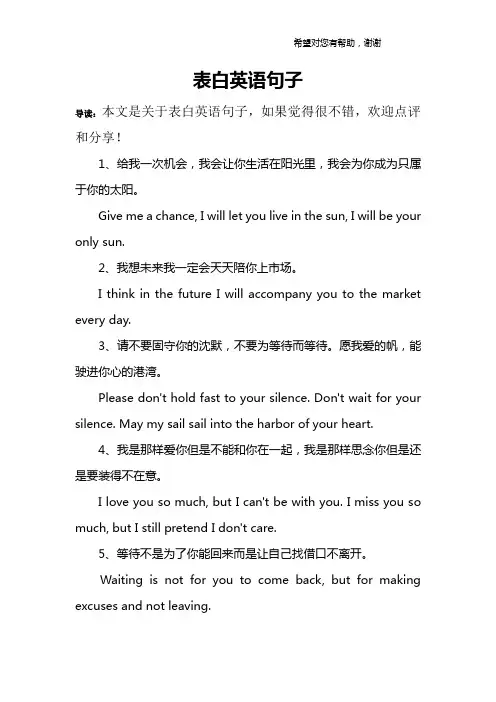 希望对您有帮助，谢谢

表白英语句子

导读：本文是关于表白英语句子，如果觉得很不错，欢迎点评和分享！

1、给我一次机会，我会让你生活在阳光里，我会为你成为只属于你的太阳。

Give me a chance, I will let you live in the sun, I will be your only sun.

2、我想未来我一定会天天陪你上市场。

I think in the future I will accompany you to the market every day.

3、请不要固守你的沈默，不要为等待而等待。愿我爱的帆，能驶进你心的港湾。

Please don't hold fast to your silence. Don't wait for your silence. May my sail sail into the harbor of your heart.

4、我是那样爱你但是不能和你在一起，我是那样思念你但是还是要装得不在意。

I love you so much, but I can't be with you. I miss you so much, but I still pretend I don't care.

5、等待不是为了你能回来而是让自己找借口不离开。

Waiting is not for you to come back, but for making excuses and not leaving.